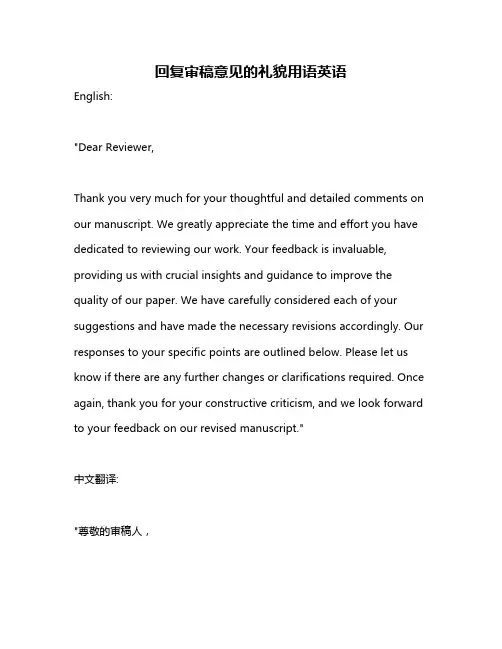 回复审稿意见的礼貌用语英语

English:

"Dear Reviewer,

Thank you very much for your thoughtful and detailed comments on our manuscript. We greatly appreciate the time and effort you have dedicated to reviewing our work. Your feedback is invaluable, providing us with crucial insights and guidance to improve the quality of our paper. We have carefully considered each of your suggestions and have made the necessary revisions accordingly. Our responses to your specific points are outlined below. Please let us know if there are any further changes or clarifications required. Once again, thank you for your constructive criticism, and we look forward to your feedback on our revised manuscript."

中文翻译:

"尊敬的审稿人，